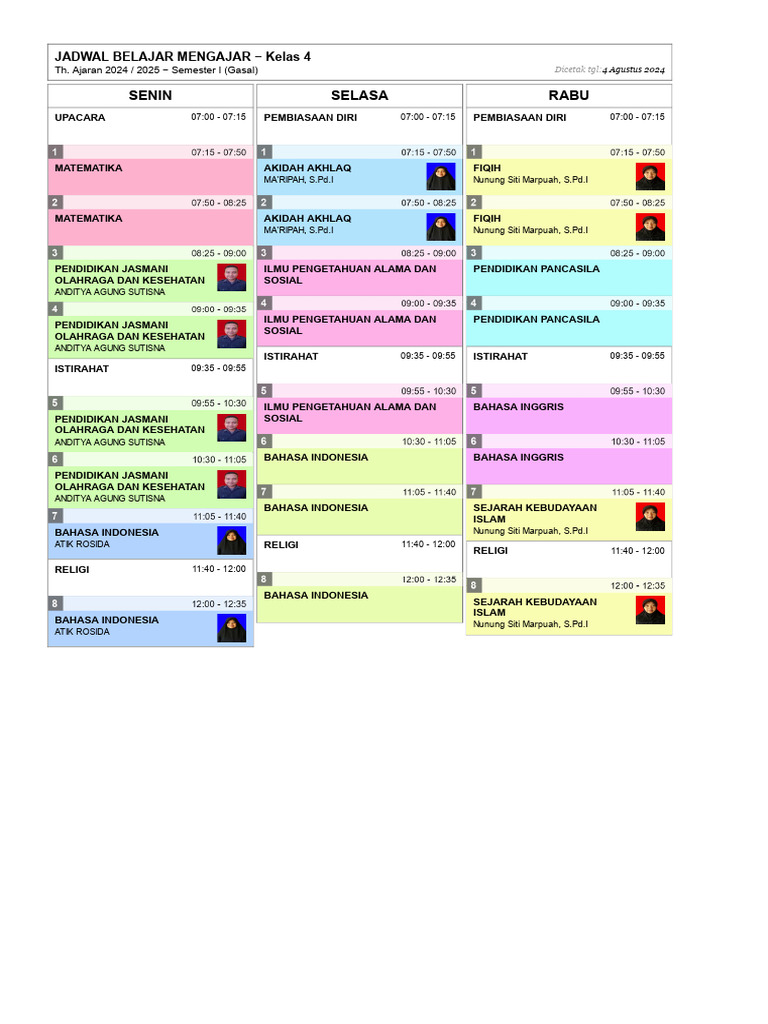 JADWAL BELAJAR MENGAJAR – Kelas 4
Th. Ajaran 2024 / 2025 – Semester I (Gasal)
Dicetak tgl: 4 Agustus 2024

SENIN

UPACARA 07:00 - 07:15

1 07:15 - 07:50
MATEMATIKA

2 07:50 - 08:25
MATEMATIKA

3 08:25 - 09:00
PENDIDIKAN JASMANI OLAHRAGA DAN KESEHATAN
ANDITYA AGUNG SUTISNA

4 09:00 - 09:35
PENDIDIKAN JASMANI OLAHRAGA DAN KESEHATAN
ANDITYA AGUNG SUTISNA

ISTIRAHAT 09:35 - 09:55

5 09:55 - 10:30
PENDIDIKAN JASMANI OLAHRAGA DAN KESEHATAN
ANDITYA AGUNG SUTISNA

6 10:30 - 11:05
PENDIDIKAN JASMANI OLAHRAGA DAN KESEHATAN
ANDITYA AGUNG SUTISNA

7 11:05 - 11:40
BAHASA INDONESIA
ATIK ROSIDA

RELIGI 11:40 - 12:00

8 12:00 - 12:35
BAHASA INDONESIA
ATIK ROSIDA

SELASA

PEMBIASAAN DIRI 07:00 - 07:15

1 07:15 - 07:50
AKIDAH AKHLAQ
MA'RIPAH, S.Pd.I

2 07:50 - 08:25
AKIDAH AKHLAQ
MA'RIPAH, S.Pd.I

3 08:25 - 09:00
ILMU PENGETAHUAN ALAMA DAN SOSIAL

4 09:00 - 09:35
ILMU PENGETAHUAN ALAMA DAN SOSIAL

ISTIRAHAT 09:35 - 09:55

5 09:55 - 10:30
ILMU PENGETAHUAN ALAMA DAN SOSIAL

6 10:30 - 11:05
BAHASA INDONESIA

7 11:05 - 11:40
BAHASA INDONESIA

RELIGI 11:40 - 12:00

8 12:00 - 12:35
BAHASA INDONESIA

RABU

PEMBIASAAN DIRI 07:00 - 07:15

1 07:15 - 07:50
FIQIH
Nunung Siti Marpuah, S.Pd.I

2 07:50 - 08:25
FIQIH
Nunung Siti Marpuah, S.Pd.I

3 08:25 - 09:00
PENDIDIKAN PANCASILA

4 09:00 - 09:35
PENDIDIKAN PANCASILA

ISTIRAHAT 09:35 - 09:55

5 09:55 - 10:30
BAHASA INGGRIS

6 10:30 - 11:05
BAHASA INGGRIS

7 11:05 - 11:40
SEJARAH KEBUDAYAAN ISLAM
Nunung Siti Marpuah, S.Pd.I

RELIGI 11:40 - 12:00

8 12:00 - 12:35
SEJARAH KEBUDAYAAN ISLAM
Nunung Siti Marpuah, S.Pd.I